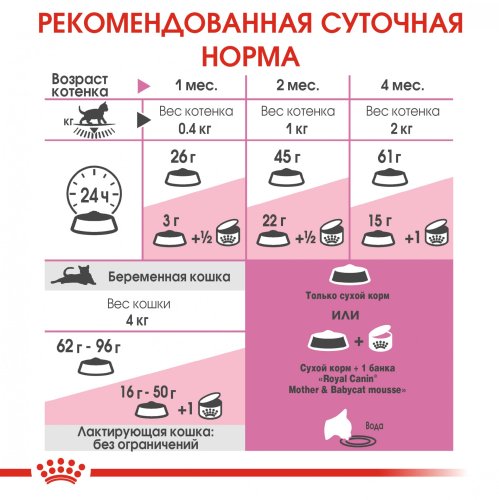 РЕКОМЕНДОВАННАЯ СУТОЧНАЯ НОРМА

| Возраст котенка | 1 мес. | 2 мес. | 4 мес. |
|---|---|---|---|
| кг | Вес котенка 0.4 кг | Вес котенка 1 кг | Вес котенка 2 кг |
| 24 ч | 26 г | 45 г | 61 г |
| | 3 г +½ | 22 г +½ | 15 г +1 |

Беременная кошка

Вес кошки
4 кг

62 г - 96 г

16 г - 50 г +1

Лактирующая кошка: без ограничений

Только сухой корм

ИЛИ

+

Сухой корм + 1 банка «Royal Canin® Mother & Babycat mousse»

Вода